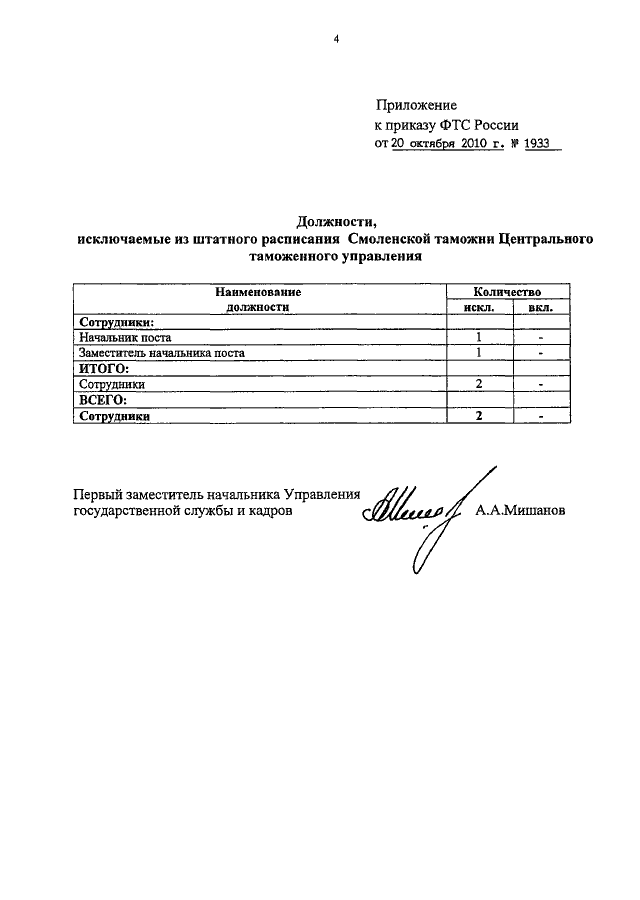 4

Приложение
к приказу ФТС России
от 20 октября 2010 г. № 1933

Должности,
исключаемые из штатного расписания Смоленской таможни Центрального таможенного управления

| Наименование должности | Количество искл. | Количество вкл. |
|---|---|---|
| Сотрудники: | | |
| Начальник поста | 1 | - |
| Заместитель начальника поста | 1 | - |
| ИТОГО: | | |
| Сотрудники | 2 | - |
| ВСЕГО: | | |
| Сотрудники | 2 | - |

Первый заместитель начальника Управления государственной службы и кадров

А.А.Мишанов